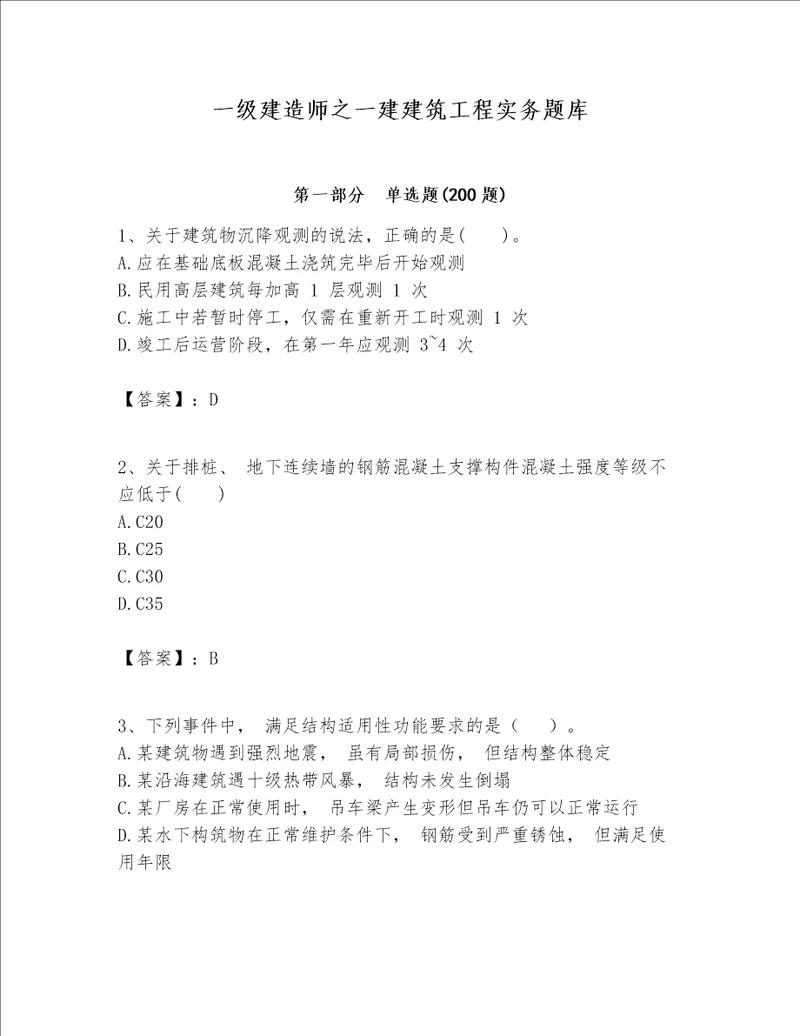 一级建造师之一建建筑工程实务题库

第一部分　单选题(200 题)

1、关于建筑物沉降观测的说法，正确的是(　　)。
A.应在基础底板混凝土浇筑完毕后开始观测
B.民用高层建筑每加高 1 层观测 1 次
C.施工中若暂时停工，仅需在重新开工时观测 1 次
D.竣工后运营阶段，在第一年应观测 3~4 次

【答案】：D

2、关于排桩、 地下连续墙的钢筋混凝土支撑构件混凝土强度等级不应低于(　　)
A.C20
B.C25
C.C30
D.C35

【答案】：B

3、下列事件中， 满足结构适用性功能要求的是（　　）。
A.某建筑物遇到强烈地震， 虽有局部损伤， 但结构整体稳定
B.某沿海建筑遇十级热带风暴， 结构未发生倒塌
C.某厂房在正常使用时， 吊车梁产生变形但吊车仍可以正常运行
D.某水下构筑物在正常维护条件下， 钢筋受到严重锈蚀， 但满足使用年限